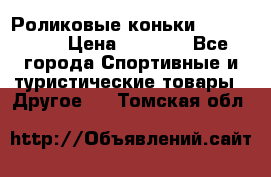 Роликовые коньки Цена Все города Спортивные и туристические товары Другое Томская обл

http://Объявлений.сайт